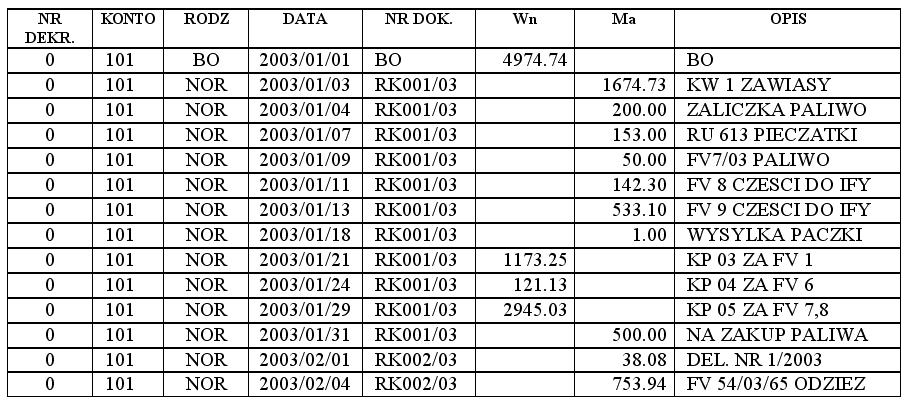 | NR DEKR. | KONTO | RODZ | DATA | NR DOK. | Wn | Ma | OPIS |
|---|---|---|---|---|---|---|---|
| 0 | 101 | BO | 2003/01/01 | BO | 4974.74 | | BO |
| 0 | 101 | NOR | 2003/01/03 | RK001/03 | | 1674.73 | KW 1 ZAWIASY |
| 0 | 101 | NOR | 2003/01/04 | RK001/03 | | 200.00 | ZALICZKA PALIWO |
| 0 | 101 | NOR | 2003/01/07 | RK001/03 | | 153.00 | RU 613 PIECZATKI |
| 0 | 101 | NOR | 2003/01/09 | RK001/03 | | 50.00 | FV7/03 PALIWO |
| 0 | 101 | NOR | 2003/01/11 | RK001/03 | | 142.30 | FV 8 CZESCI DO IFY |
| 0 | 101 | NOR | 2003/01/13 | RK001/03 | | 533.10 | FV 9 CZESCI DO IFY |
| 0 | 101 | NOR | 2003/01/18 | RK001/03 | | 1.00 | WYSYLKA PACZKI |
| 0 | 101 | NOR | 2003/01/21 | RK001/03 | 1173.25 | | KP 03 ZA FV 1 |
| 0 | 101 | NOR | 2003/01/24 | RK001/03 | 121.13 | | KP 04 ZA FV 6 |
| 0 | 101 | NOR | 2003/01/29 | RK001/03 | 2945.03 | | KP 05 ZA FV 7,8 |
| 0 | 101 | NOR | 2003/01/31 | RK001/03 | | 500.00 | NA ZAKUP PALIWA |
| 0 | 101 | NOR | 2003/02/01 | RK002/03 | | 38.08 | DEL. NR 1/2003 |
| 0 | 101 | NOR | 2003/02/04 | RK002/03 | | 753.94 | FV 54/03/65 ODZIEZ |